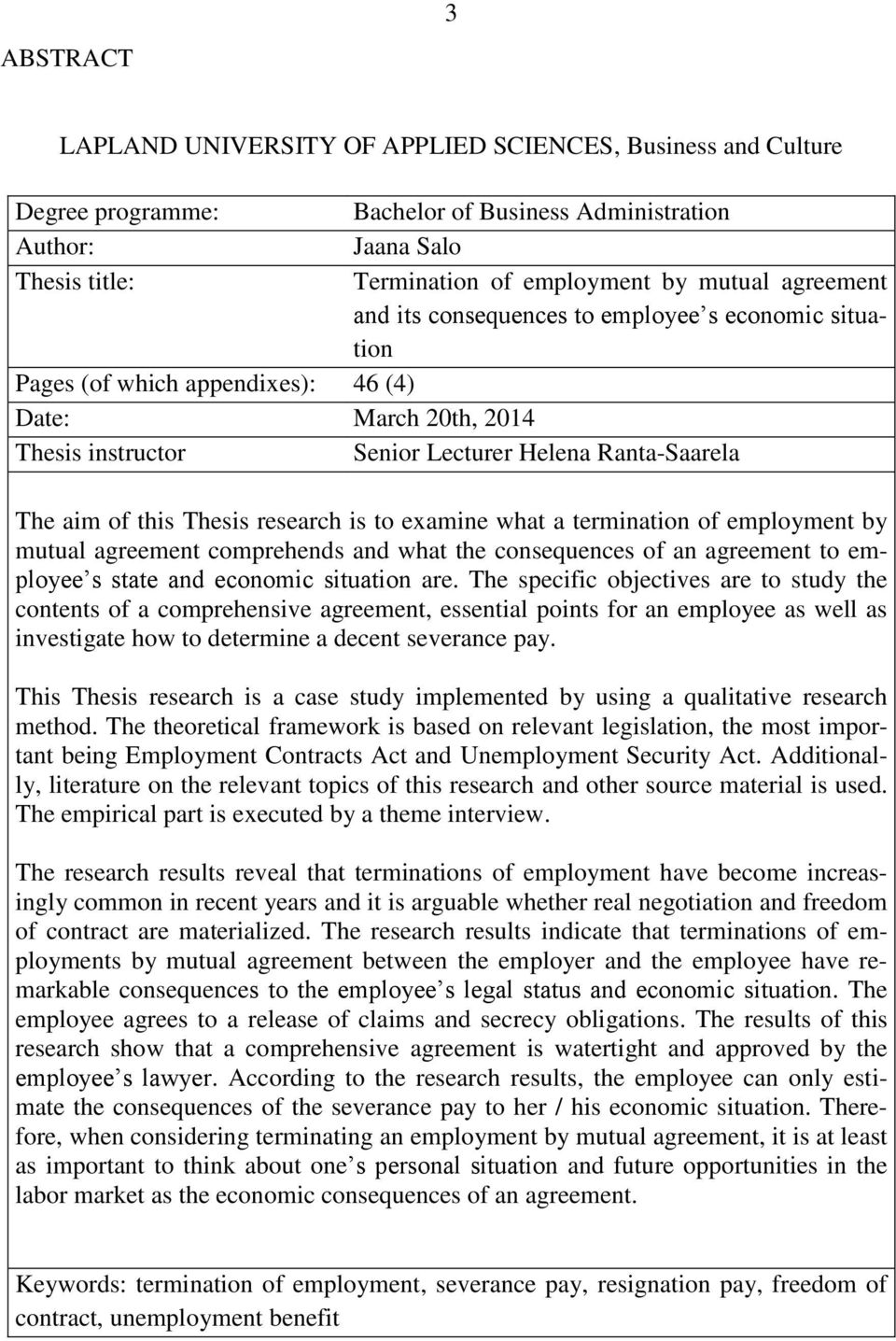 3

ABSTRACT

LAPLAND UNIVERSITY OF APPLIED SCIENCES, Business and Culture

| | |
|---|---|
| Degree programme: | Bachelor of Business Administration |
| Author: | Jaana Salo |
| Thesis title: | Termination of employment by mutual agreement and its consequences to employee s economic situation |
| Pages (of which appendixes): | 46 (4) |
| Date: | March 20th, 2014 |
| Thesis instructor | Senior Lecturer Helena Ranta-Saarela |

The aim of this Thesis research is to examine what a termination of employment by mutual agreement comprehends and what the consequences of an agreement to employee s state and economic situation are. The specific objectives are to study the contents of a comprehensive agreement, essential points for an employee as well as investigate how to determine a decent severance pay.

This Thesis research is a case study implemented by using a qualitative research method. The theoretical framework is based on relevant legislation, the most important being Employment Contracts Act and Unemployment Security Act. Additionally, literature on the relevant topics of this research and other source material is used. The empirical part is executed by a theme interview.

The research results reveal that terminations of employment have become increasingly common in recent years and it is arguable whether real negotiation and freedom of contract are materialized. The research results indicate that terminations of employments by mutual agreement between the employer and the employee have remarkable consequences to the employee s legal status and economic situation. The employee agrees to a release of claims and secrecy obligations. The results of this research show that a comprehensive agreement is watertight and approved by the employee s lawyer. According to the research results, the employee can only estimate the consequences of the severance pay to her / his economic situation. Therefore, when considering terminating an employment by mutual agreement, it is at least as important to think about one s personal situation and future opportunities in the labor market as the economic consequences of an agreement.

Keywords: termination of employment, severance pay, resignation pay, freedom of contract, unemployment benefit